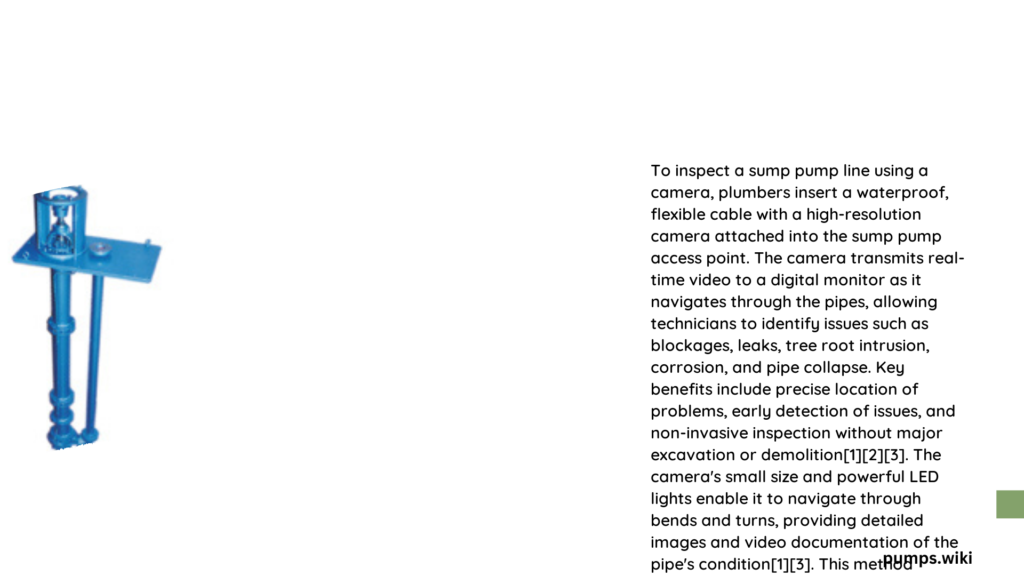 To inspect a sump pump line using a camera, plumbers insert a waterproof, flexible cable with a high-resolution camera attached into the sump pump access point. The camera transmits real-time video to a digital monitor as it navigates through the pipes, allowing technicians to identify issues such as blockages, leaks, tree root intrusion, corrosion, and pipe collapse. Key benefits include precise location of problems, early detection of issues, and non-invasive inspection without major excavation or demolition[1][2][3]. The camera's small size and powerful LED lights enable it to navigate through bends and turns, providing detailed images and video documentation of the pipe's condition[1][3]. This method

pumps.wiki